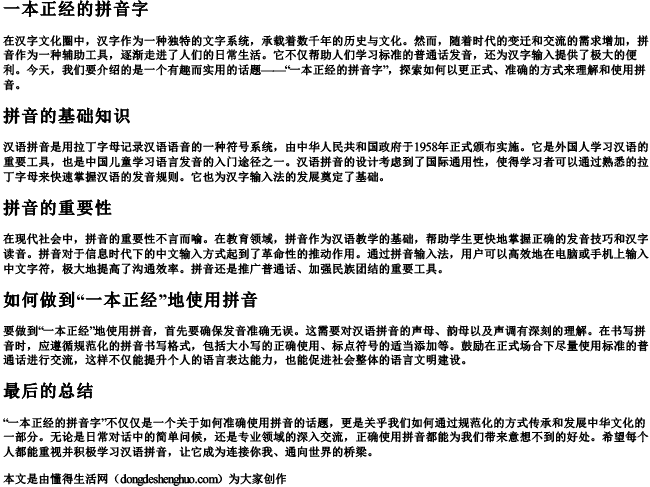 一本正经的拼音字

在汉字文化圈中，汉字作为一种独特的文字系统，承载着数千年的历史与文化。然而，随着时代的变迁和交流的需求增加，拼音作为一种辅助工具，逐渐走进了人们的日常生活。它不仅帮助人们学习标准的普通话发音，还为汉字输入提供了极大的便利。今天，我们要介绍的是一个有趣而实用的话题——“一本正经的拼音字”，探索如何以更正式、准确的方式来理解和使用拼音。

拼音的基础知识

汉语拼音是用拉丁字母记录汉语语音的一种符号系统，由中华人民共和国政府于1958年正式颁布实施。它是外国人学习汉语的重要工具，也是中国儿童学习语言发音的入门途径之一。汉语拼音的设计考虑到了国际通用性，使得学习者可以通过熟悉的拉丁字母来快速掌握汉语的发音规则。它也为汉字输入法的发展奠定了基础。

拼音的重要性

在现代社会中，拼音的重要性不言而喻。在教育领域，拼音作为汉语教学的基础，帮助学生更快地掌握正确的发音技巧和汉字读音。拼音对于信息时代下的中文输入方式起到了革命性的推动作用。通过拼音输入法，用户可以高效地在电脑或手机上输入中文字符，极大地提高了沟通效率。拼音还是推广普通话、加强民族团结的重要工具。

如何做到“一本正经”地使用拼音

要做到“一本正经”地使用拼音，首先要确保发音准确无误。这需要对汉语拼音的声母、韵母以及声调有深刻的理解。在书写拼音时，应遵循规范化的拼音书写格式，包括大小写的正确使用、标点符号的适当添加等。鼓励在正式场合下尽量使用标准的普通话进行交流，这样不仅能提升个人的语言表达能力，也能促进社会整体的语言文明建设。

最后的总结

“一本正经的拼音字”不仅仅是一个关于如何准确使用拼音的话题，更是关乎我们如何通过规范化的方式传承和发展中华文化的一部分。无论是日常对话中的简单问候，还是专业领域的深入交流，正确使用拼音都能为我们带来意想不到的好处。希望每个人都能重视并积极学习汉语拼音，让它成为连接你我、通向世界的桥梁。

本文是由懂得生活网（dongdeshenghuo.com）为大家创作